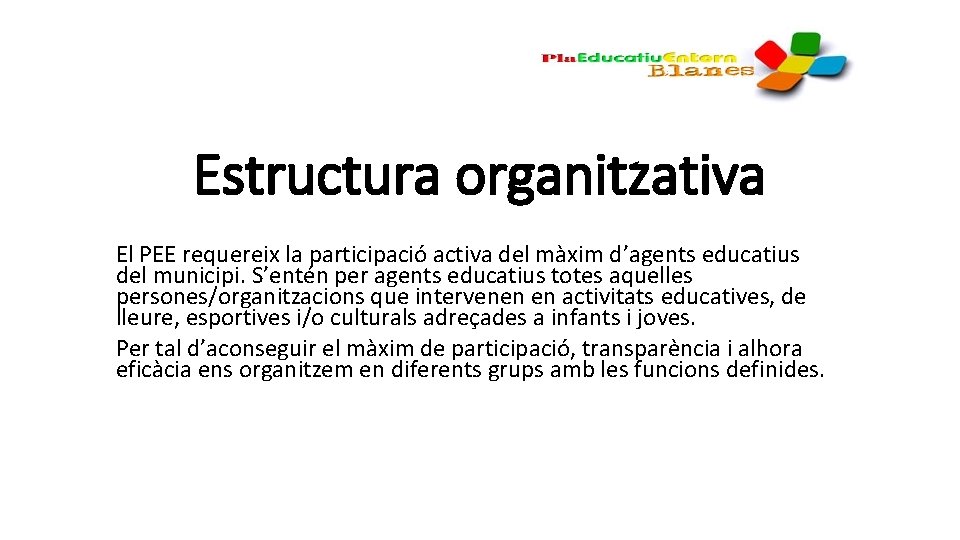 PlaEducatiuEntorn Blanes

Estructura organitzativa

El PEE requereix la participació activa del màxim d'agents educatius del municipi. S'entén per agents educatius totes aquelles persones/organitzacions que intervenen en activitats educatives, de lleure, esportives i/o culturals adreçades a infants i joves.

Per tal d'aconseguir el màxim de participació, transparència i alhora eficàcia ens organitzem en diferents grups amb les funcions definides.